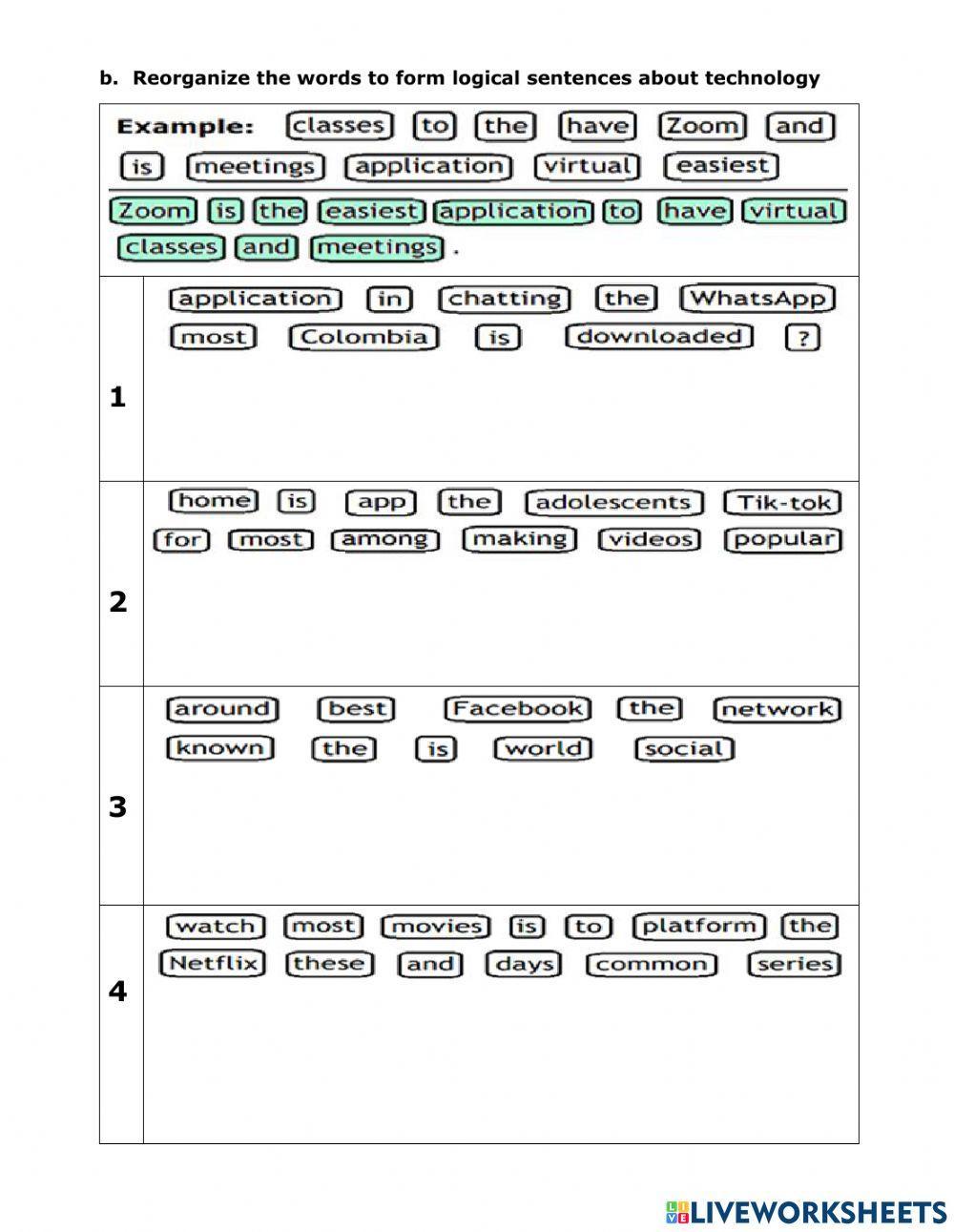 b. Reorganize the words to form logical sentences about technology

Example: classes to the have Zoom and is meetings application virtual easiest

Zoom is the easiest application to have virtual classes and meetings .

1 application in chatting the WhatsApp most Colombia is downloaded ?

2 home is app the adolescents Tik-tok for most among making videos popular

3 around best Facebook the network known the is world social

4 watch most movies is to platform the Netflix these and days common series

LIVEWORKSHEETS